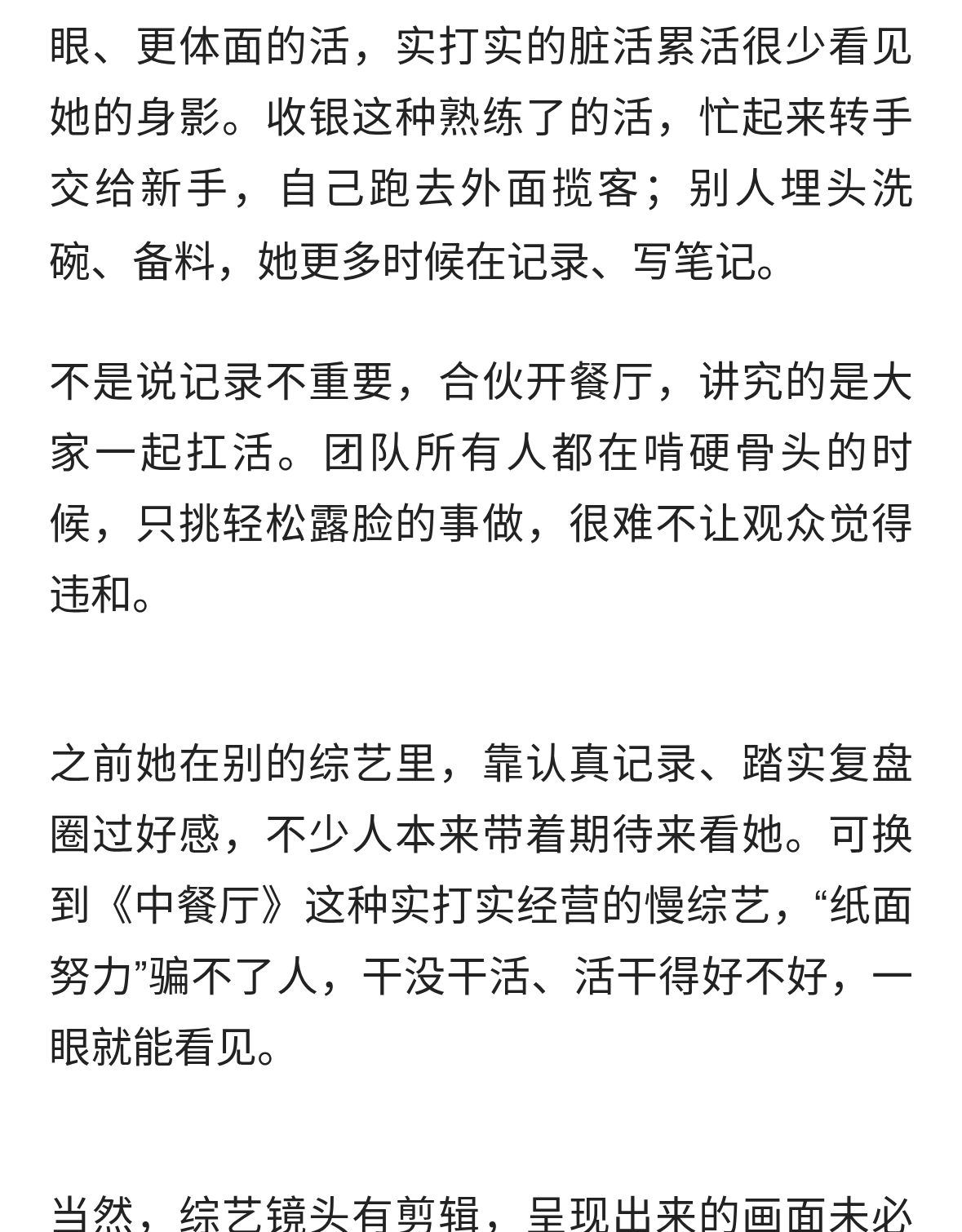 眼、更体面的活，实打实的脏活累活很少看见她的身影。收银这种熟练了的活，忙起来转手交给新手，自己跑去外面揽客；别人埋头洗碗、备料，她更多时候在记录、写笔记。

不是说记录不重要，合伙开餐厅，讲究的是大家一起扛活。团队所有人都在啃硬骨头的时候，只挑轻松露脸的事做，很难不让观众觉得违和。

之前她在别的综艺里，靠认真记录、踏实复盘圈过好感，不少人本来带着期待来看她。可换到《中餐厅》这种实打实经营的慢综艺，“纸面努力”骗不了人，干没干活、活干得好不好，一眼就能看见。

当然，综艺镜头有剪辑，呈现出来的画面未必